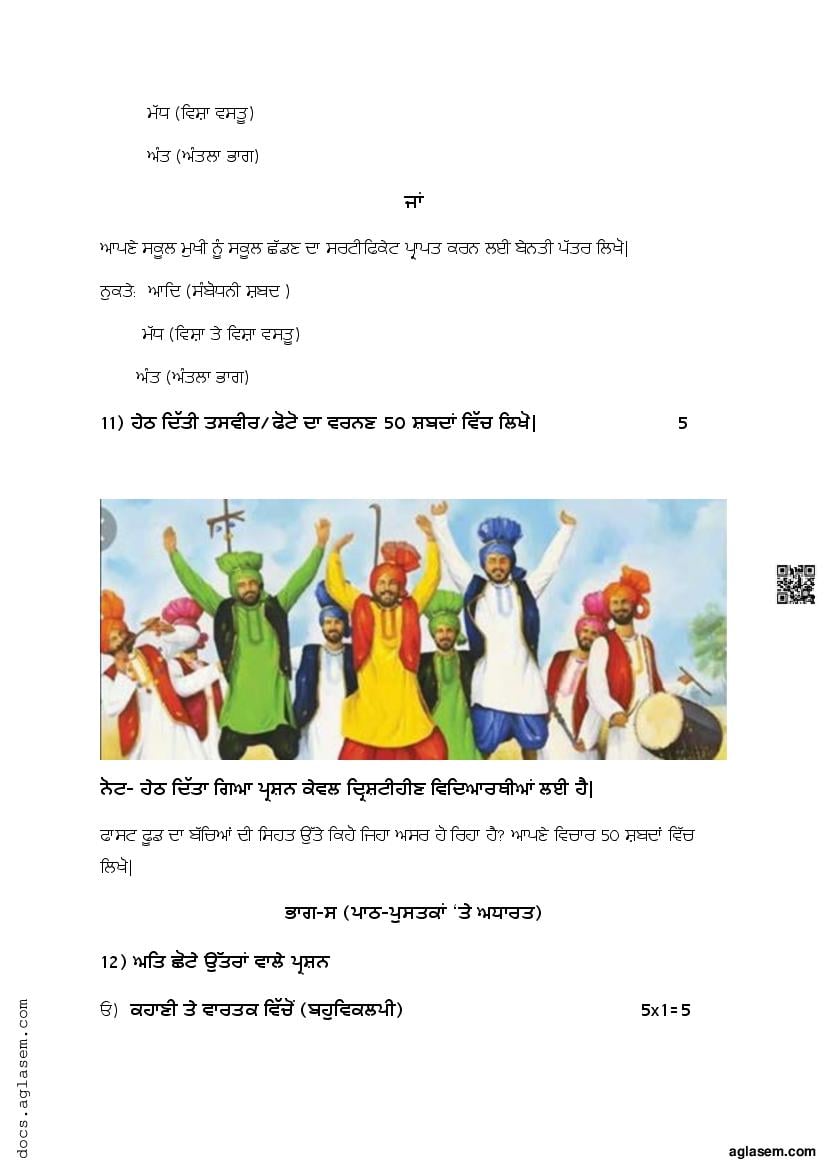 ਮੱਧ (ਵਿਸ਼ਾ ਵਸਤੂ)

ਅੰਤ (ਅੰਤਲਾ ਭਾਗ)

ਜਾਂ

ਆਪਣੇ ਸਕੂਲ ਮੁਖੀ ਨੂੰ ਸਕੂਲ ਛੱਡਣ ਦਾ ਸਰਟੀਫਿਕੇਟ ਪ੍ਰਾਪਤ ਕਰਨ ਲਈ ਬੇਨਤੀ ਪੱਤਰ ਲਿਖੋ|

ਨੁਕਤੇ: ਆਦਿ (ਸੰਬੋਧਨੀ ਸ਼ਬਦ )

ਮੱਧ (ਵਿਸ਼ਾ ਤੇ ਵਿਸ਼ਾ ਵਸਤੂ)

ਅੰਤ (ਅੰਤਲਾ ਭਾਗ)

11) ਹੇਠ ਦਿੱਤੀ ਤਸਵੀਰ/ਫੋਟੋ ਦਾ ਵਰਨਣ 50 ਸ਼ਬਦਾਂ ਵਿੱਚ ਲਿਖੋ| 5

ਨੋਟ- ਹੇਠ ਦਿੱਤਾ ਗਿਆ ਪ੍ਰਸ਼ਨ ਕੇਵਲ ਦ੍ਰਿਸ਼ਟੀਹੀਣ ਵਿਦਿਆਰਥੀਆਂ ਲਈ ਹੈ|

ਫਾਸਟ ਫੂਡ ਦਾ ਬੱਚਿਆਂ ਦੀ ਸਿਹਤ ਉੱਤੇ ਕਿਹੋ ਜਿਹਾ ਅਸਰ ਹੋ ਰਿਹਾ ਹੈ? ਆਪਣੇ ਵਿਚਾਰ 50 ਸ਼ਬਦਾਂ ਵਿੱਚ ਲਿਖੋ|

ਭਾਗ-ਸ (ਪਾਠ-ਪੁਸਤਕਾਂ 'ਤੇ ਅਧਾਰਤ)

12) ਅਤਿ ਛੋਟੇ ਉੱਤਰਾਂ ਵਾਲੇ ਪ੍ਰਸ਼ਨ

ੳ) ਕਹਾਣੀ ਤੇ ਵਾਰਤਕ ਵਿੱਚੋਂ (ਬਹੁਵਿਕਲਪੀ) 5x1=5

docs.aglasem.com

aglasem.com